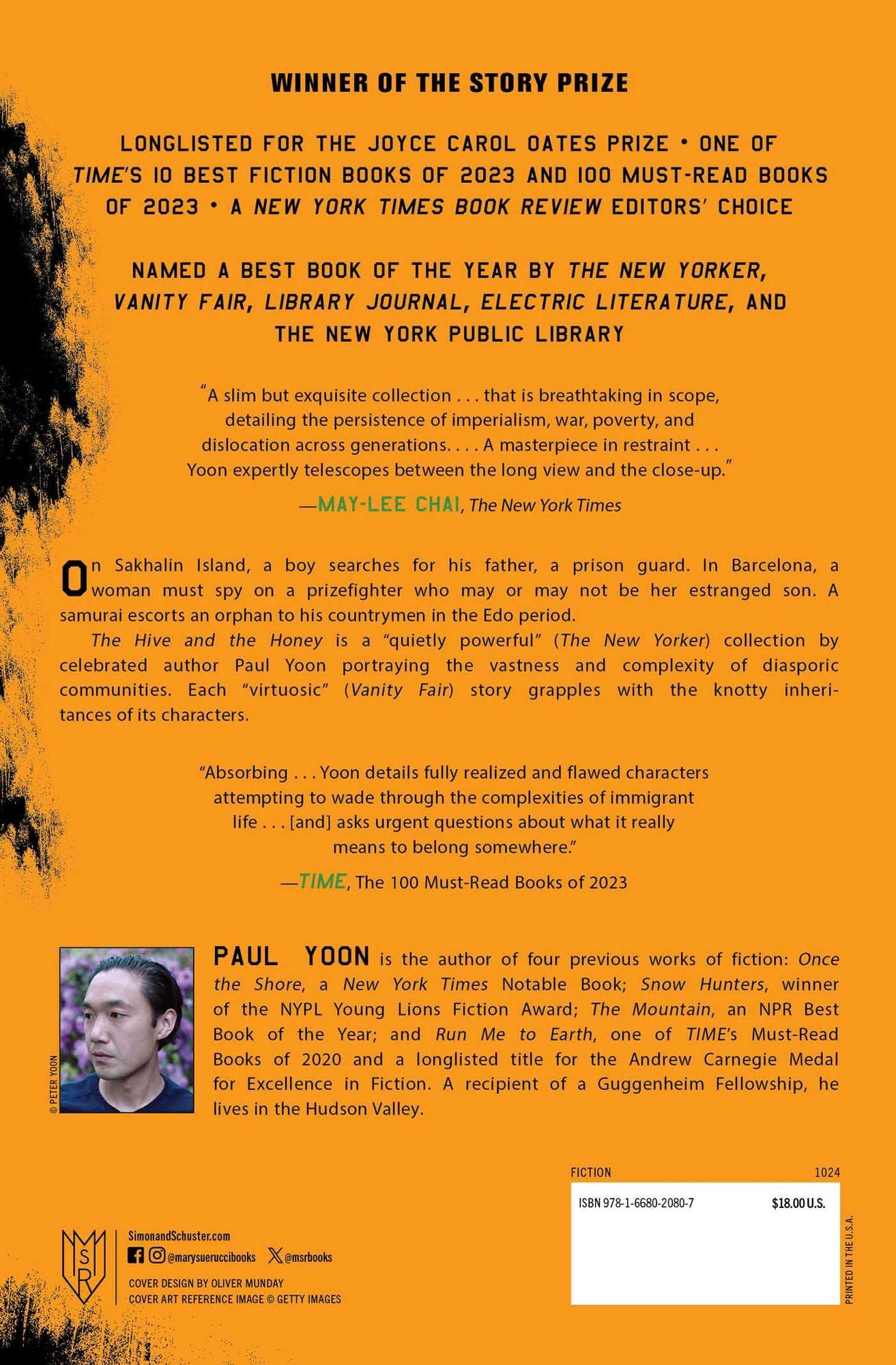 WINNER OF THE STORY PRIZE

LONGLISTED FOR THE JOYCE CAROL OATES PRIZE • ONE OF TIME'S 10 BEST FICTION BOOKS OF 2023 AND 100 MUST-READ BOOKS OF 2023 • A NEW YORK TIMES BOOK REVIEW EDITORS' CHOICE

NAMED A BEST BOOK OF THE YEAR BY THE NEW YORKER, VANITY FAIR, LIBRARY JOURNAL, ELECTRIC LITERATURE, AND THE NEW YORK PUBLIC LIBRARY

"A slim but exquisite collection . . . that is breathtaking in scope, detailing the persistence of imperialism, war, poverty, and dislocation across generations. . . . A masterpiece in restraint . . . Yoon expertly telescopes between the long view and the close-up."

—MAY-LEE CHAI, The New York Times

On Sakhalin Island, a boy searches for his father, a prison guard. In Barcelona, a woman must spy on a prizefighter who may or may not be her estranged son. A samurai escorts an orphan to his countrymen in the Edo period.

The Hive and the Honey is a "quietly powerful" (The New Yorker) collection by celebrated author Paul Yoon portraying the vastness and complexity of diasporic communities. Each "virtuosic" (Vanity Fair) story grapples with the knotty inheritances of its characters.

"Absorbing . . . Yoon details fully realized and flawed characters attempting to wade through the complexities of immigrant life . . . [and] asks urgent questions about what it really means to belong somewhere."

—TIME, The 100 Must-Read Books of 2023

© PETER YOON

PAUL YOON is the author of four previous works of fiction: Once the Shore, a New York Times Notable Book; Snow Hunters, winner of the NYPL Young Lions Fiction Award; The Mountain, an NPR Best Book of the Year; and Run Me to Earth, one of TIME's Must-Read Books of 2020 and a longlisted title for the Andrew Carnegie Medal for Excellence in Fiction. A recipient of a Guggenheim Fellowship, he lives in the Hudson Valley.

FICTION 1024

ISBN 978-1-6680-2080-7 $18.00 U.S.

PRINTED IN THE U.S.A.

MSR

SimonandSchuster.com
@marysueruccibooks @msrbooks

COVER DESIGN BY OLIVER MUNDAY
COVER ART REFERENCE IMAGE © GETTY IMAGES